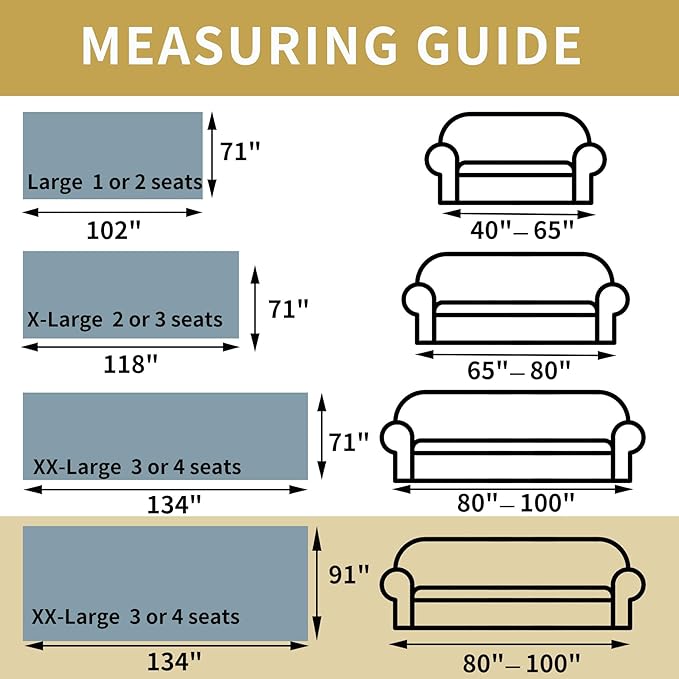 MEASURING GUIDE

Large 1 or 2 seats
71"
102"
40"–65"

X-Large 2 or 3 seats
71"
118"
65"–80"

XX-Large 3 or 4 seats
71"
134"
80"–100"

XX-Large 3 or 4 seats
91"
134"
80"–100"